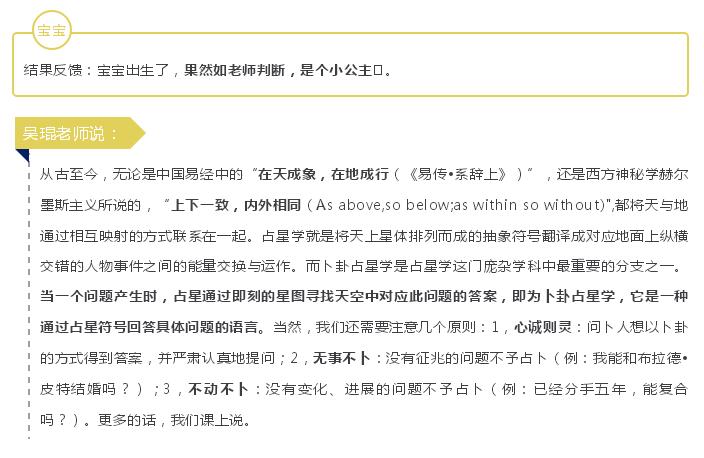 宝宝

结果反馈：宝宝出生了，果然如老师判断，是个小公主□。

吴琨老师说：

从古至今，无论是中国易经中的“在天成象，在地成行（《易传•系辞上》）”，还是西方神秘学赫尔墨斯主义所说的，“上下一致，内外相同（As above,so below;as within so without)",都将天与地通过相互映射的方式联系在一起。占星学就是将天上星体排列而成的抽象符号翻译成对应地面上纵横交错的人物事件之间的能量交换与运作。而卜卦占星学是占星学这门庞杂学科中最重要的分支之一。当一个问题产生时，占星通过即刻的星图寻找天空中对应此问题的答案，即为卜卦占星学，它是一种通过占星符号回答具体问题的语言。当然，我们还需要注意几个原则：1，心诚则灵：问卜人想以卜卦的方式得到答案，并严肃认真地提问；2，无事不卜：没有征兆的问题不予占卜（例：我能和布拉德•皮特结婚吗？）；3，不动不卜：没有变化、进展的问题不予占卜（例：已经分手五年，能复合吗？）。更多的话，我们课上说。